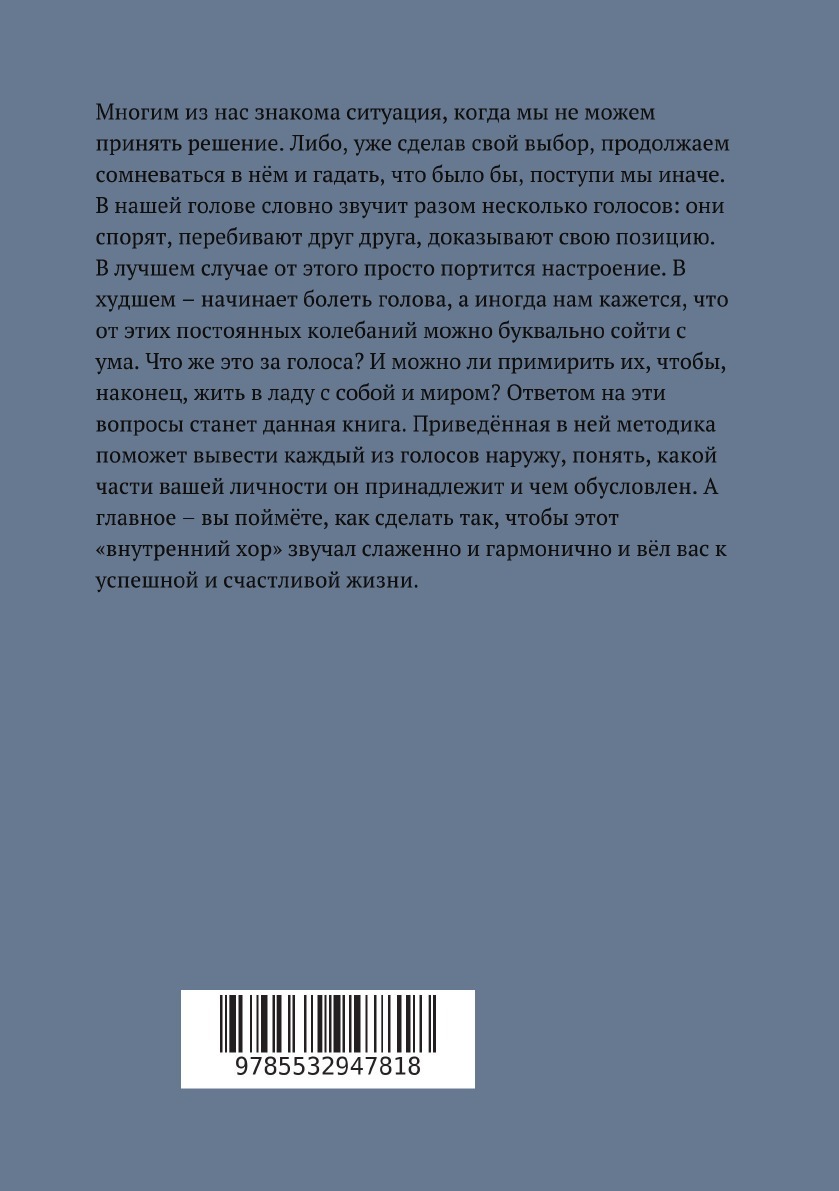 Многим из нас знакома ситуация, когда мы не можем принять решение. Либо, уже сделав свой выбор, продолжаем сомневаться в нём и гадать, что было бы, поступи мы иначе. В нашей голове словно звучит разом несколько голосов: они спорят, перебивают друг друга, доказывают свою позицию. В лучшем случае от этого просто портится настроение. В худшем – начинает болеть голова, а иногда нам кажется, что от этих постоянных колебаний можно буквально сойти с ума. Что же это за голоса? И можно ли примирить их, чтобы, наконец, жить в ладу с собой и миром? Ответом на эти вопросы станет данная книга. Приведённая в ней методика поможет вывести каждый из голосов наружу, понять, какой части вашей личности он принадлежит и чем обусловлен. А главное – вы поймёте, как сделать так, чтобы этот «внутренний хор» звучал слаженно и гармонично и вёл вас к успешной и счастливой жизни.

9785532947818